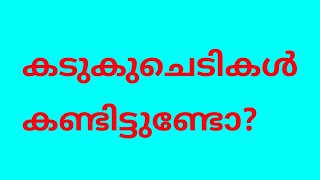 കടുകുചെടികൾ കണ്ടിട്ടുണ്ടോ?